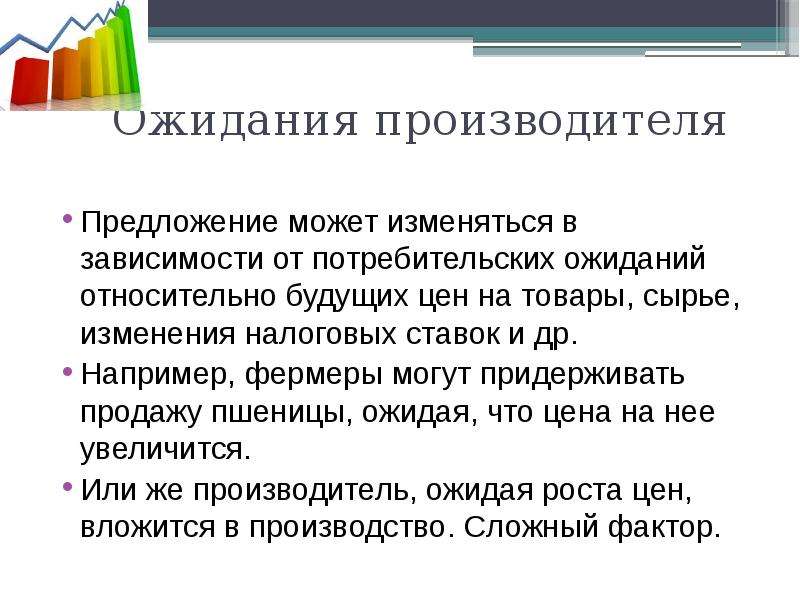 Ожидания производителя

• Предложение может изменяться в зависимости от потребительских ожиданий относительно будущих цен на товары, сырье, изменения налоговых ставок и др.
• Например, фермеры могут придерживать продажу пшеницы, ожидая, что цена на нее увеличится.
• Или же производитель, ожидая роста цен, вложится в производство. Сложный фактор.